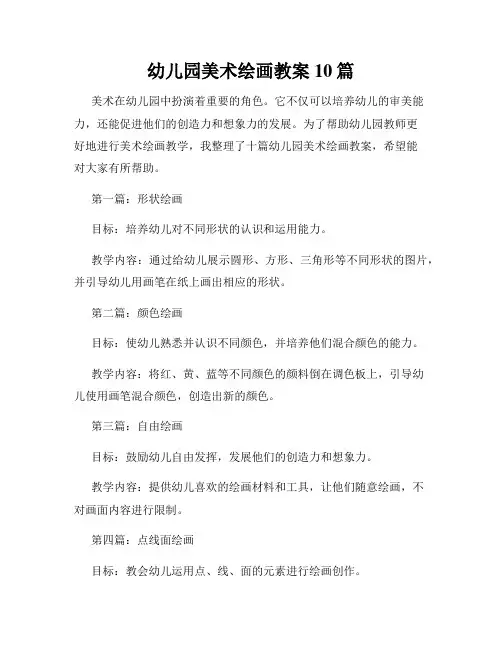 幼儿园美术绘画教案 10 篇

美术在幼儿园中扮演着重要的角色。它不仅可以培养幼儿的审美能力，还能促进他们的创造力和想象力的发展。为了帮助幼儿园教师更好地进行美术绘画教学，我整理了十篇幼儿园美术绘画教案，希望能对大家有所帮助。

第一篇：形状绘画

目标：培养幼儿对不同形状的认识和运用能力。

教学内容：通过给幼儿展示圆形、方形、三角形等不同形状的图片，并引导幼儿用画笔在纸上画出相应的形状。

第二篇：颜色绘画

目标：使幼儿熟悉并认识不同颜色，并培养他们混合颜色的能力。

教学内容：将红、黄、蓝等不同颜色的颜料倒在调色板上，引导幼儿使用画笔混合颜色，创造出新的颜色。

第三篇：自由绘画

目标：鼓励幼儿自由发挥，发展他们的创造力和想象力。

教学内容：提供幼儿喜欢的绘画材料和工具，让他们随意绘画，不对画面内容进行限制。

第四篇：点线面绘画

目标：教会幼儿运用点、线、面的元素进行绘画创作。